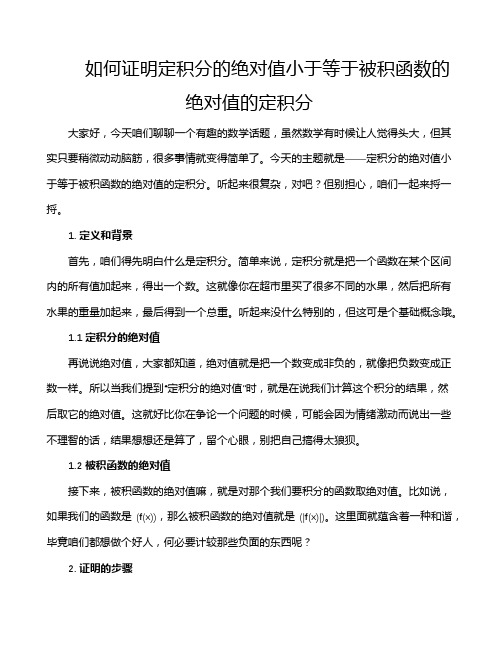 如何证明定积分的绝对值小于等于被积函数的绝对值的定积分

大家好，今天咱们聊聊一个有趣的数学话题，虽然数学有时候让人觉得头大，但其实只要稍微动动脑筋，很多事情就变得简单了。今天的主题就是——定积分的绝对值小于等于被积函数的绝对值的定积分。听起来很复杂，对吧？但别担心，咱们一起来捋一捋。

1. 定义和背景

首先，咱们得先明白什么是定积分。简单来说，定积分就是把一个函数在某个区间内的所有值加起来，得出一个数。这就像你在超市里买了很多不同的水果，然后把所有水果的重量加起来，最后得到一个总重。听起来没什么特别的，但这可是个基础概念哦。

1.1 定积分的绝对值

再说说绝对值，大家都知道，绝对值就是把一个数变成非负的，就像把负数变成正数一样。所以当我们提到“定积分的绝对值”时，就是在说我们计算这个积分的结果，然后取它的绝对值。这就好比你在争论一个问题的时候，可能会因为情绪激动而说出一些不理智的话，结果想想还是算了，留个心眼，别把自己搞得太狼狈。

1.2 被积函数的绝对值

接下来，被积函数的绝对值嘛，就是对那个我们要积分的函数取绝对值。比如说，如果我们的函数是 (f(x))，那么被积函数的绝对值就是 (|f(x)|)。这里面就蕴含着一种和谐，毕竟咱们都想做个好人，何必要计较那些负面的东西呢？

2. 证明的步骤